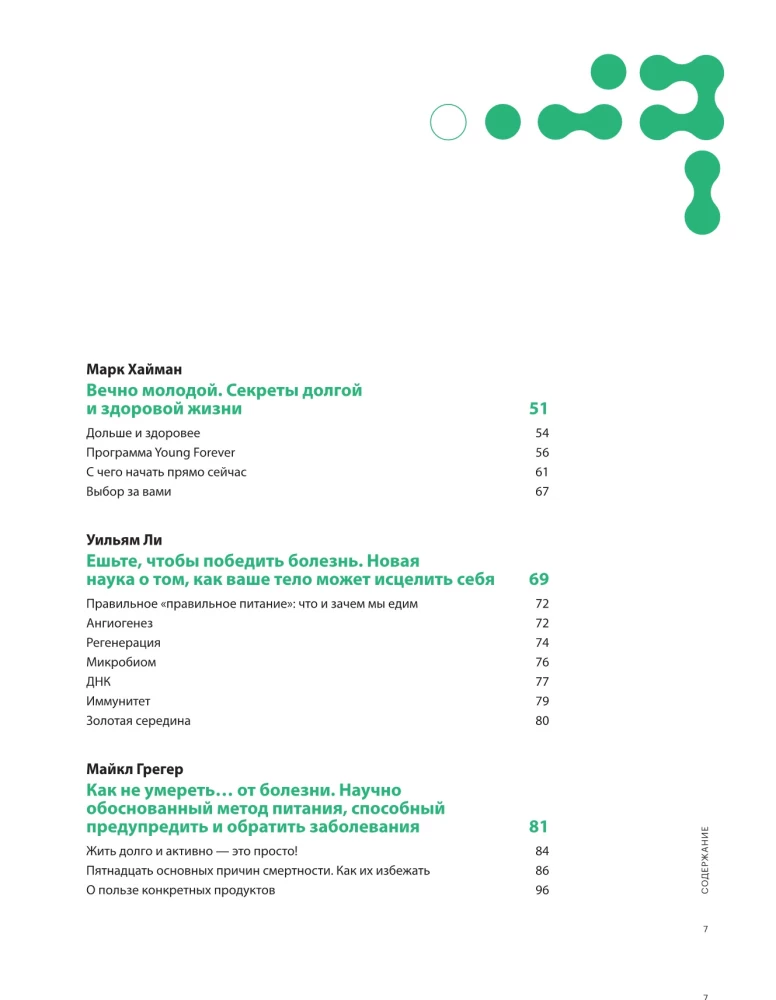 Марк Хайман

Вечно молодой. Секреты долгой и здоровой жизни 51

Дольше и здоровее 54
Программа Young Forever 56
С чего начать прямо сейчас 61
Выбор за вами 67

Уильям Ли

Ешьте, чтобы победить болезнь. Новая наука о том, как ваше тело может исцелить себя 69

Правильное «правильное питание»: что и зачем мы едим 72
Ангиогенез 72
Регенерация 74
Микробиом 76
ДНК 77
Иммунитет 79
Золотая середина 80

Майкл Грегер

Как не умереть… от болезни. Научно обоснованный метод питания, способный предупредить и обратить заболевания 81

Жить долго и активно — это просто! 84
Пятнадцать основных причин смертности. Как их избежать 86
О пользе конкретных продуктов 96

СОДЕРЖАНИЕ

7

7